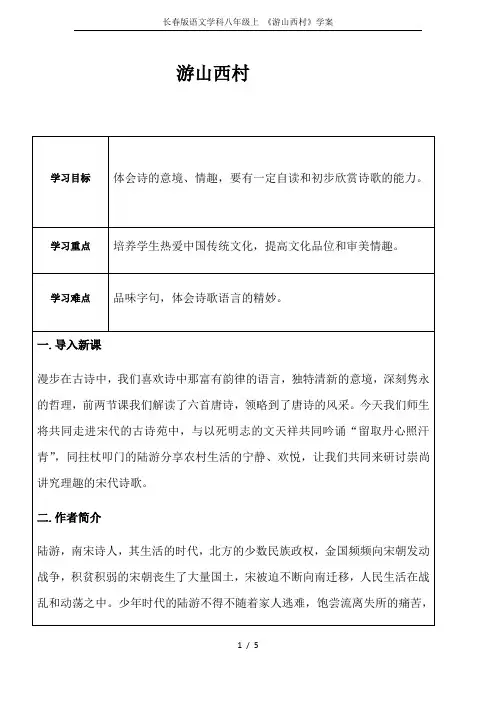 长春版语文学科八年级上 《游山西村》学案

游山西村

| 学习目标 | 体会诗的意境、情趣，要有一定自读和初步欣赏诗歌的能力。 |
|---|---|
| 学习重点 | 培养学生热爱中国传统文化，提高文化品位和审美情趣。 |
| 学习难点 | 品味字句，体会诗歌语言的精妙。 |

一. 导入新课

漫步在古诗中，我们喜欢诗中那富有韵律的语言，独特清新的意境，深刻隽永的哲理，前两节课我们解读了六首唐诗，领略到了唐诗的风采。今天我们师生将共同走进宋代的古诗苑中，与以死明志的文天祥共同吟诵“留取丹心照汗青”，同拄杖叩门的陆游分享农村生活的宁静、欢悦，让我们共同来研讨崇尚讲究理趣的宋代诗歌。

二. 作者简介

陆游，南宋诗人，其生活的时代，北方的少数民族政权，金国频频向宋朝发动战争，积贫积弱的宋朝丧生了大量国土，宋被迫不断向南迁移，人民生活在战乱和动荡之中。少年时代的陆游不得不随着家人逃难，饱尝流离失所的痛苦，

1 / 5